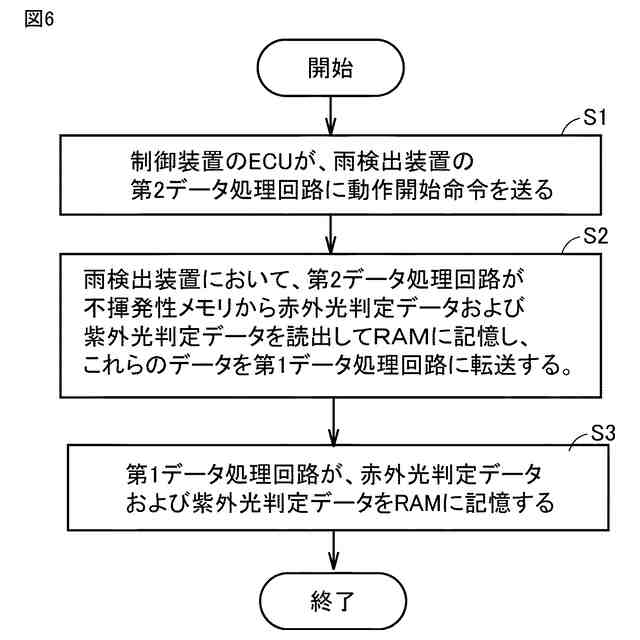 図6

開始

S1

制御装置のECUが、雨検出装置の第2データ処理回路に動作開始命令を送る

S2

雨検出装置において、第2データ処理回路が不揮発性メモリから赤外光判定データおよび紫外光判定データを読出してRAMに記憶し、これらのデータを第1データ処理回路に転送する。

S3

第1データ処理回路が、赤外光判定データおよび紫外光判定データをRAMに記憶する

終了